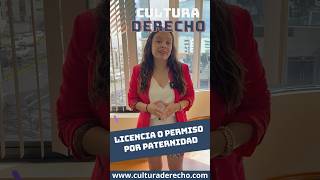 CULTURA DERECHO

LICENCIA O PERMISO POR PATERNIDAD

www.culturaderecho.com